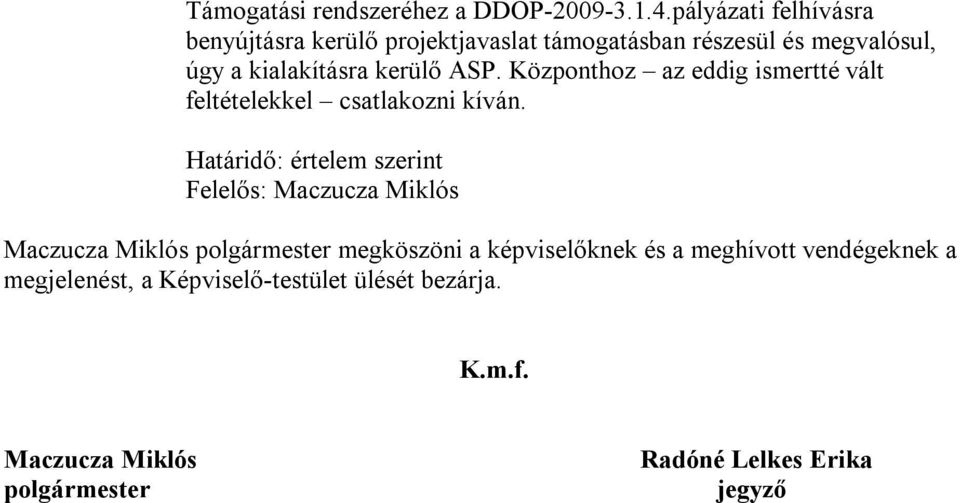 Támogatási rendszeréhez a DDOP-2009-3.1.4.pályázati felhívásra benyújtásra kerülő projektjavaslat támogatásban részesül és megvalósul, úgy a kialakításra kerülő ASP. Központhoz – az eddig ismertté vált feltételekkel – csatlakozni kíván.

Határidő: értelem szerint
Felelős: Maczucza Miklós

Maczucza Miklós polgármester megköszöni a képviselőknek és a meghívott vendégeknek a megjelenést, a Képviselő-testület ülését bezárja.

K.m.f.

Maczucza Miklós
polgármester

Radóné Lelkes Erika
jegyző